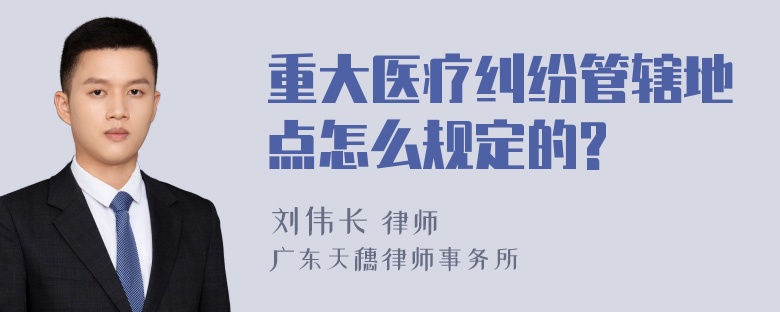 重大医疗纠纷管辖地点怎么规定的?

刘伟长 律师
广东天穗律师事务所